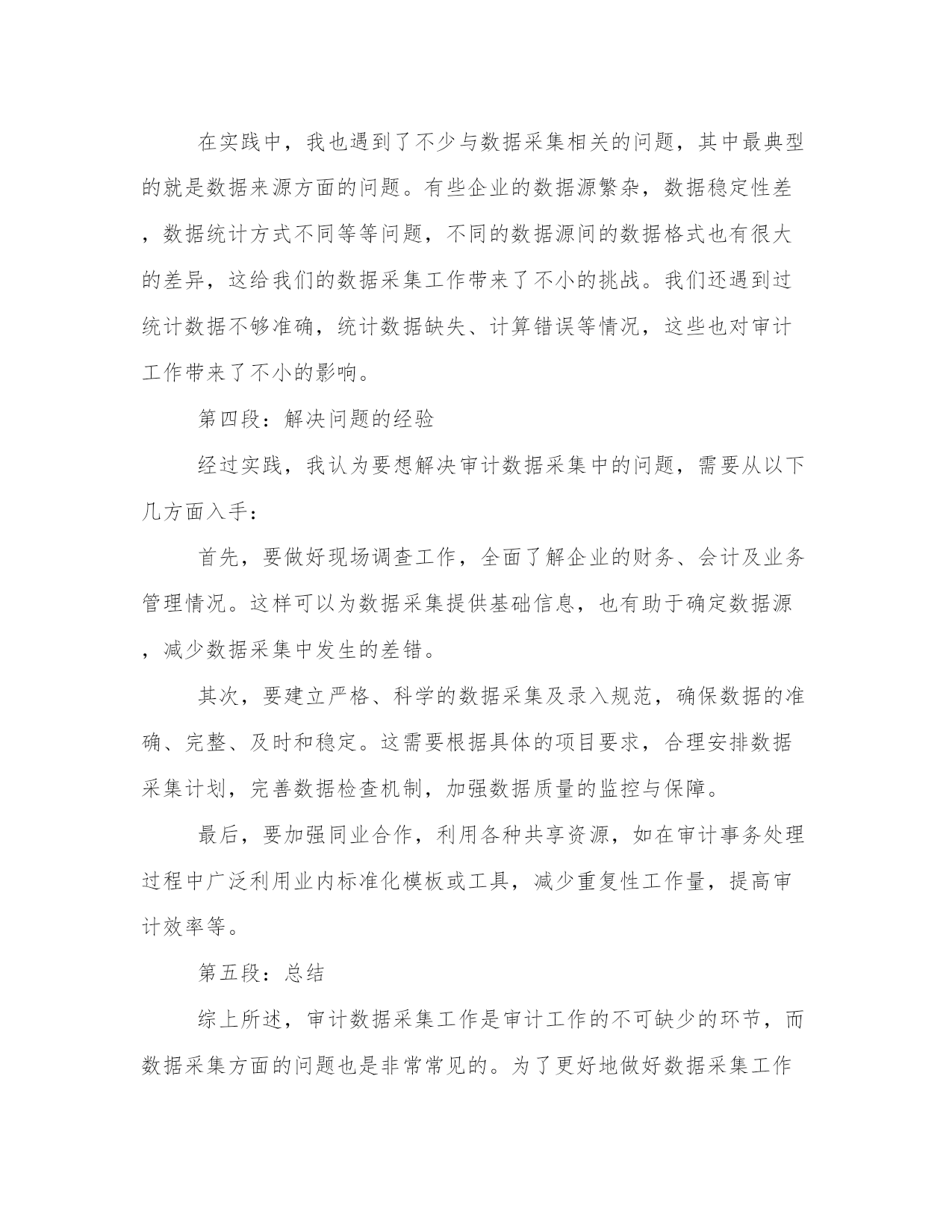 在实践中，我也遇到了不少与数据采集相关的问题，其中最典型的就是数据来源方面的问题。有些企业的数据源繁杂，数据稳定性差，数据统计方式不同等等问题，不同的数据源间的数据格式也有很大的差异，这给我们的数据采集工作带来了不小的挑战。我们还遇到过统计数据不够准确，统计数据缺失、计算错误等情况，这些也对审计工作带来了不小的影响。

第四段：解决问题的经验

经过实践，我认为要想解决审计数据采集中的问题，需要从以下几方面入手：

首先，要做好现场调查工作，全面了解企业的财务、会计及业务管理情况。这样可以为数据采集提供基础信息，也有助于确定数据源，减少数据采集中发生的差错。

其次，要建立严格、科学的数据采集及录入规范，确保数据的准确、完整、及时和稳定。这需要根据具体的项目要求，合理安排数据采集计划，完善数据检查机制，加强数据质量的监控与保障。

最后，要加强同业合作，利用各种共享资源，如在审计事务处理过程中广泛利用业内标准化模板或工具，减少重复性工作量，提高审计效率等。

第五段：总结

综上所述，审计数据采集工作是审计工作的不可缺少的环节，而数据采集方面的问题也是非常常见的。为了更好地做好数据采集工作